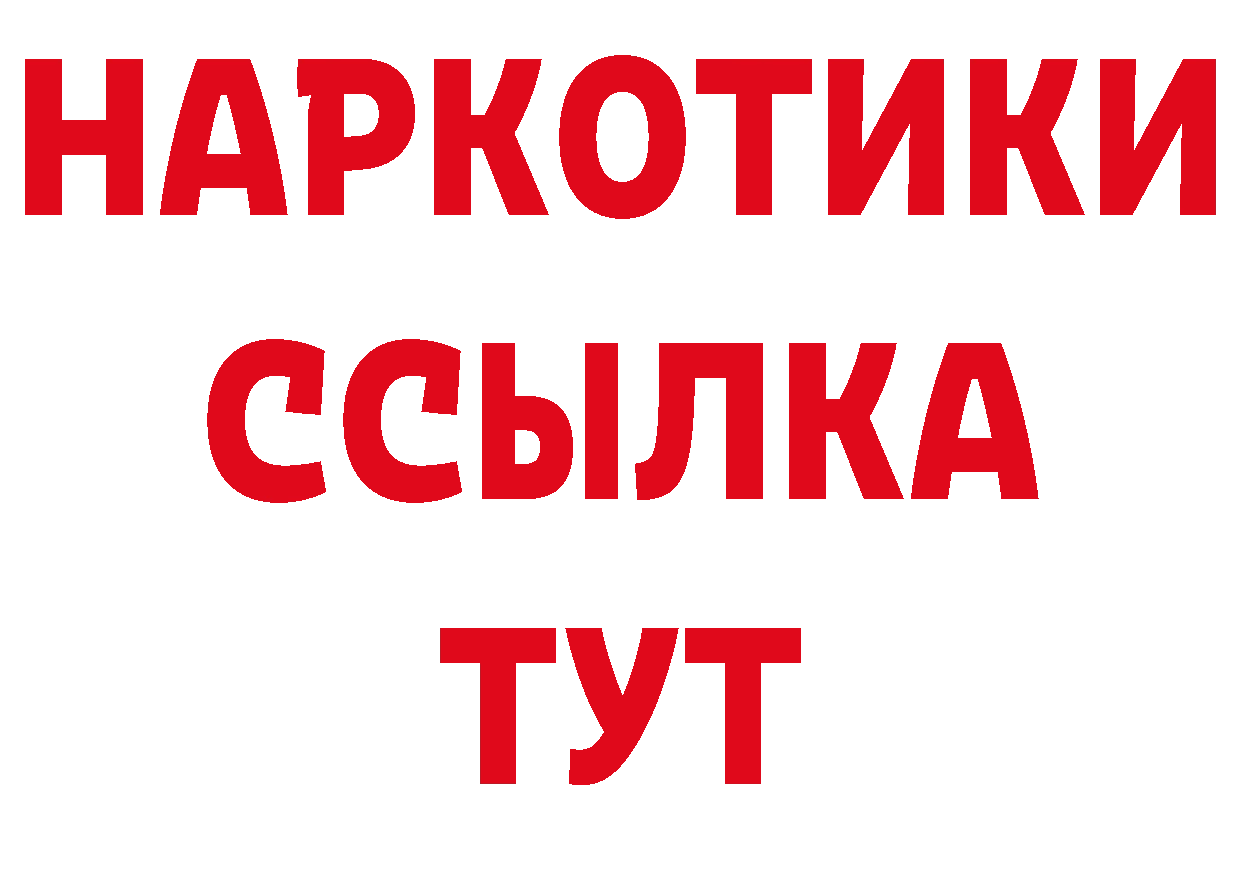 НАРКОТИКИ
ССЫЛКА
ТУТ